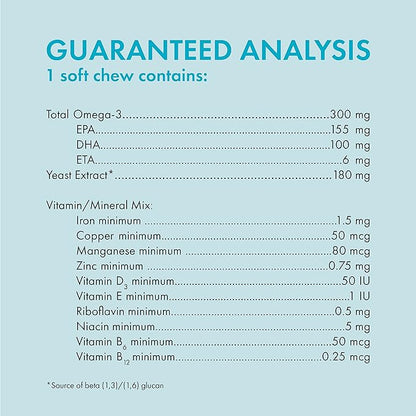 GUARANTEED ANALYSIS
1 soft chew contains:

Total Omega-3 300 mg
EPA 155 mg
DHA 100 mg
ETA 6 mg
Yeast Extract* 180 mg

Vitamin/Mineral Mix:
Iron minimum 1.5 mg
Copper minimum 50 mcg
Manganese minimum 80 mcg
Zinc minimum 0.75 mg
Vitamin $D_3$ minimum 50 IU
Vitamin E minimum 1 IU
Riboflavin minimum 0.5 mg
Niacin minimum 5 mg
Vitamin $B_6$ minimum 50 mcg
Vitamin $B_{12}$ minimum 0.25 mcg

*Source of beta (1,3)/(1,6) glucan